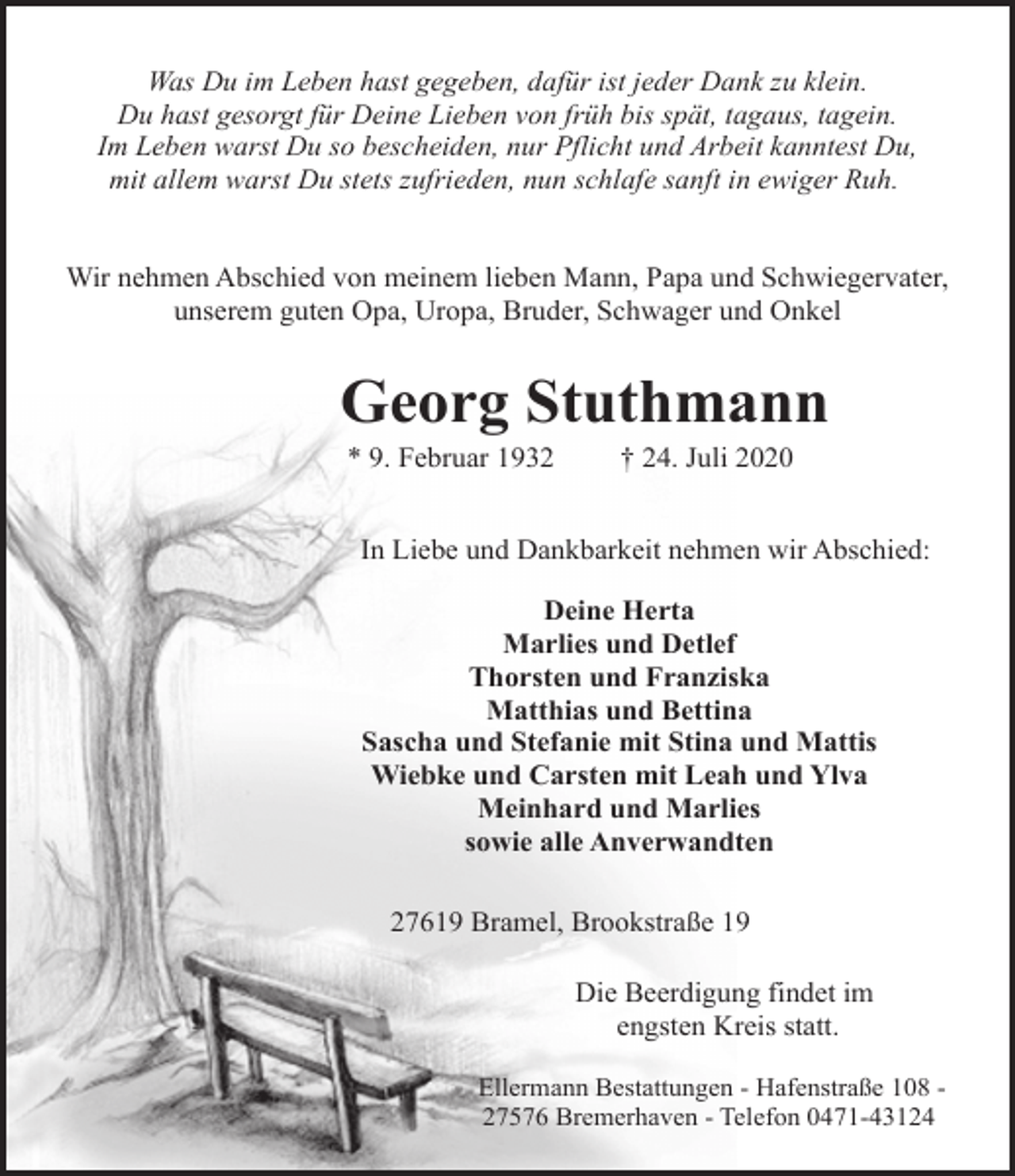 Was Du im Leben hast gegeben, dafür ist jeder Dank zu klein.
Du hast gesorgt für Deine Lieben von früh bis spät, tagaus, tagein.
Im Leben warst Du so bescheiden, nur Pflicht und Arbeit kanntest Du,
mit allem warst Du stets zufrieden, nun schlafe sanft in ewiger Ruh.

Wir nehmen Abschied von meinem lieben Mann, Papa und Schwiegervater, unserem guten Opa, Uropa, Bruder, Schwager und Onkel

Georg Stuthmann

* 9. Februar 1932 † 24. Juli 2020

In Liebe und Dankbarkeit nehmen wir Abschied:

Deine Herta
Marlies und Detlef
Thorsten und Franziska
Matthias und Bettina
Sascha und Stefanie mit Stina und Mattis
Wiebke und Carsten mit Leah und Ylva
Meinhard und Marlies
sowie alle Anverwandten

27619 Bramel, Brookstraße 19

Die Beerdigung findet im engsten Kreis statt.

Ellermann Bestattungen - Hafenstraße 108 -
27576 Bremerhaven - Telefon 0471-43124